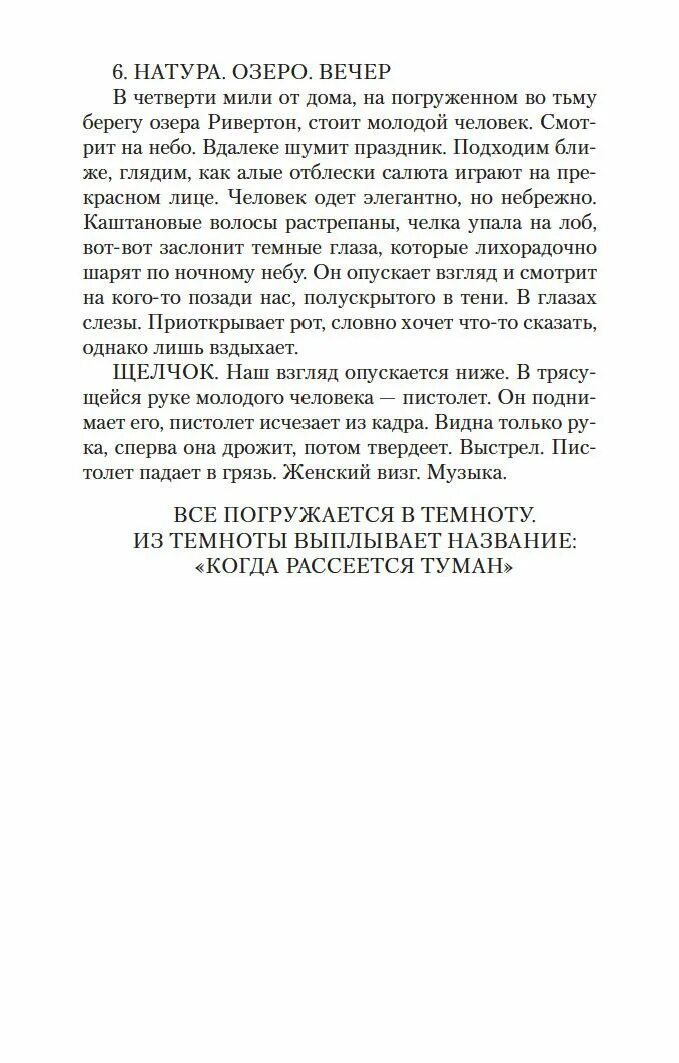 6. НАТУРА. ОЗЕРО. ВЕЧЕР

В четверти мили от дома, на погруженном во тьму берегу озера Ривертон, стоит молодой человек. Смотрит на небо. Вдалеке шумит праздник. Подходим ближе, глядим, как алые отблески салюта играют на прекрасном лице. Человек одет элегантно, но небрежно. Каштановые волосы растрепаны, челка упала на лоб, вот-вот заслонит темные глаза, которые лихорадочно шарят по ночному небу. Он опускает взгляд и смотрит на кого-то позади нас, полускрытого в тени. В глазах слезы. Приоткрывает рот, словно хочет что-то сказать, однако лишь вздыхает.

ЩЕЛЧОК. Наш взгляд опускается ниже. В трясущейся руке молодого человека — пистолет. Он поднимает его, пистолет исчезает из кадра. Видна только рука, сперва она дрожит, потом твердеет. Выстрел. Пистолет падает в грязь. Женский визг. Музыка.

ВСЕ ПОГРУЖАЕТСЯ В ТЕМНОТУ.
ИЗ ТЕМНОТЫ ВЫПЛЫВАЕТ НАЗВАНИЕ:
«КОГДА РАССЕЕТСЯ ТУМАН»